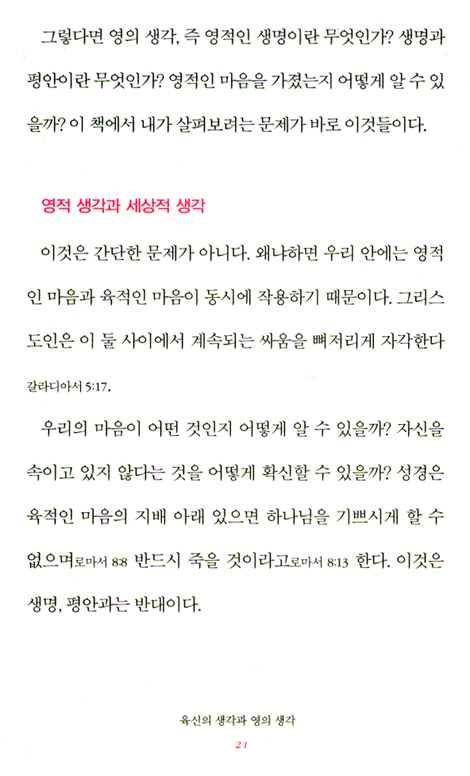 그렇다면 영의 생각, 즉 영적인 생명이란 무엇인가? 생명과 평안이란 무엇인가? 영적인 마음을 가졌는지 어떻게 알 수 있을까? 이 책에서 내가 살펴보려는 문제가 바로 이것들이다.

영적 생각과 세상적 생각

이것은 간단한 문제가 아니다. 왜냐하면 우리 안에는 영적인 마음과 육적인 마음이 동시에 작용하기 때문이다. 그리스도인은 이 둘 사이에서 계속되는 싸움을 뼈저리게 자각한다 갈라디아서 5:17.

우리의 마음이 어떤 것인지 어떻게 알 수 있을까? 자신을 속이고 있지 않다는 것을 어떻게 확신할 수 있을까? 성경은 육적인 마음의 지배 아래 있으면 하나님을 기쁘시게 할 수 없으며로마서 8:8 반드시 죽을 것이라고로마서 8:13 한다. 이것은 생명, 평안과는 반대이다.

육신의 생각과 영의 생각

21